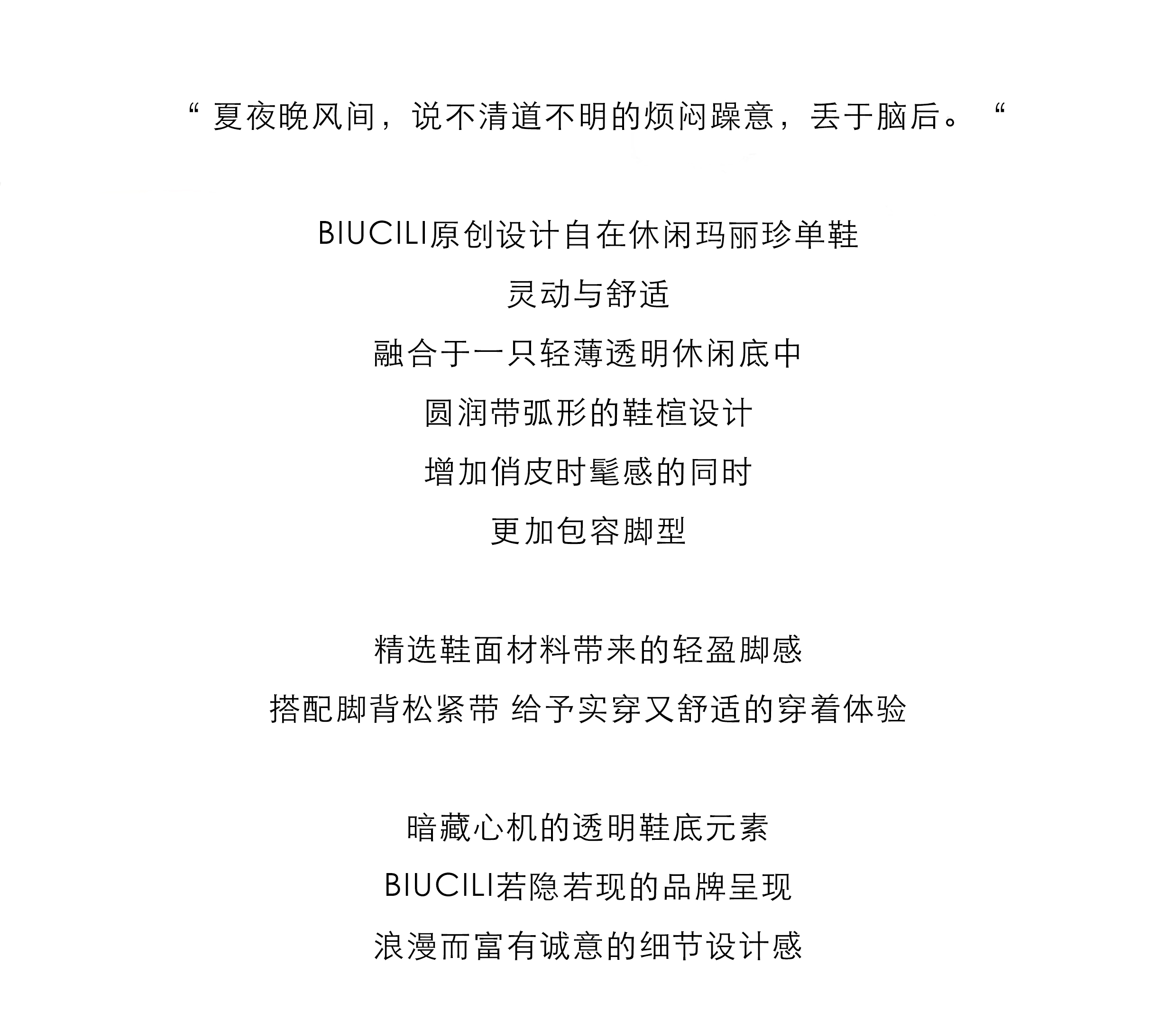 “ 夏夜晚风间，说不清道不明的烦闷躁意，丢于脑后。 “

BIUCILI原创设计自在休闲玛丽珍单鞋
灵动与舒适
融合于一只轻薄透明休闲底中
圆润带弧形的鞋楦设计
增加俏皮时髦感的同时
更加包容脚型

精选鞋面材料带来的轻盈脚感
搭配脚背松紧带 给予实穿又舒适的穿着体验

暗藏心机的透明鞋底元素
BIUCILI若隐若现的品牌呈现
浪漫而富有诚意的细节设计感